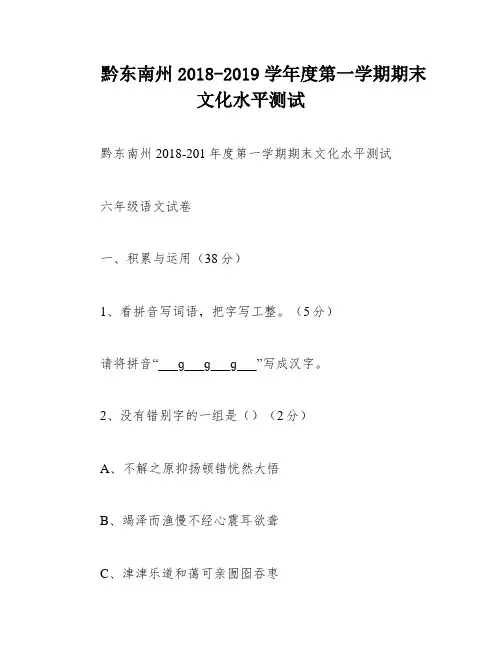 黔东南州 2018-2019 学年度第一学期期末文化水平测试

黔东南州 2018-201 年度第一学期期末文化水平测试

六年级语文试卷

一、积累与运用（38 分）

1、看拼音写词语，把字写工整。（5 分）

请将拼音“___g___g___g___”写成汉字。

2、没有错别字的一组是（）（2 分）

A、不解之原抑扬顿错恍然大悟

B、竭泽而渔慢不经心震耳欲聋

C、津津乐道和蔼可亲囫囵吞枣